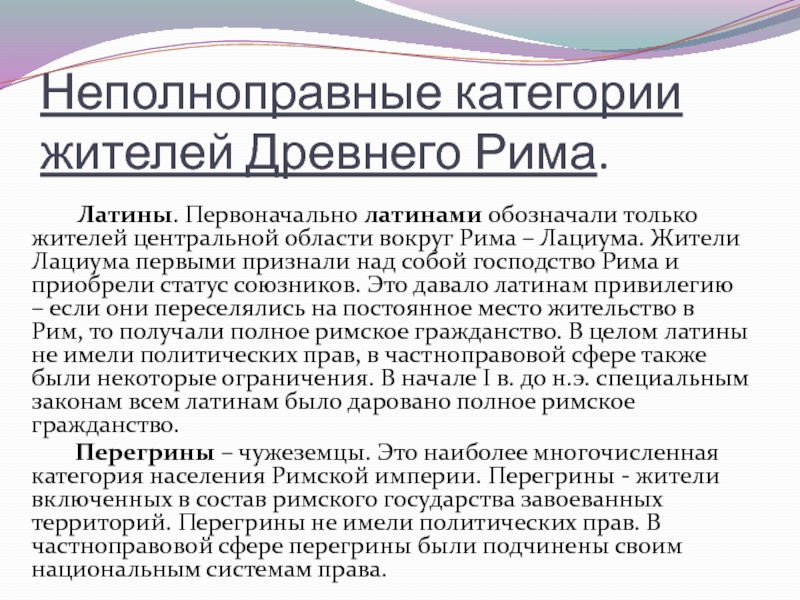 Неполноправные категории жителей Древнего Рима.

Латины. Первоначально латинами обозначали только жителей центральной области вокруг Рима – Лациума. Жители Лациума первыми признали над собой господство Рима и приобрели статус союзников. Это давало латинам привилегию – если они переселялись на постоянное место жительство в Рим, то получали полное римское гражданство. В целом латины не имели политических прав, в частноправовой сфере также были некоторые ограничения. В начале I в. до н.э. специальным законам всем латинам было даровано полное римское гражданство.

Перегрины – чужеземцы. Это наиболее многочисленная категория населения Римской империи. Перегрины - жители включенных в состав римского государства завоеванных территорий. Перегрины не имели политических прав. В частноправовой сфере перегрины были подчинены своим национальным системам права.